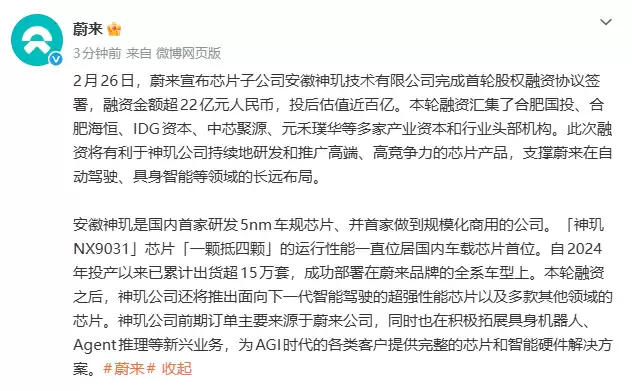 蔚来

3分钟前 来自 微博网页版

2月26日，蔚来宣布芯片子公司安徽神玑技术有限公司完成首轮股权融资协议签署，融资金额超22亿元人民币，投后估值近百亿。本轮融资汇集了合肥国投、合肥海恒、IDG资本、中芯聚源、元禾璞华等多家产业资本和行业头部机构。此次融资将有利于神玑公司持续地研发和推广高端、高竞争力的芯片产品，支撑蔚来在自动驾驶、具身智能等领域的长远布局。

安徽神玑是国内首家研发5nm车规芯片、并首家做到规模化商用的公司。「神玑NX9031」芯片「一颗抵四颗」的运行性能一直位居国内车载芯片首位。自2024年投产以来已累计出货超15万套，成功部署在蔚来品牌的全系车型上。本轮融资之后，神玑公司还将推出面向下一代智能驾驶的超强性能芯片以及多款其他领域的芯片。神玑公司前期订单主要来源于蔚来公司，同时也在积极拓展具身机器人、Agent推理等新兴业务，为AGI时代的各类客户提供完整的芯片和智能硬件解决方案。#蔚来# 收起